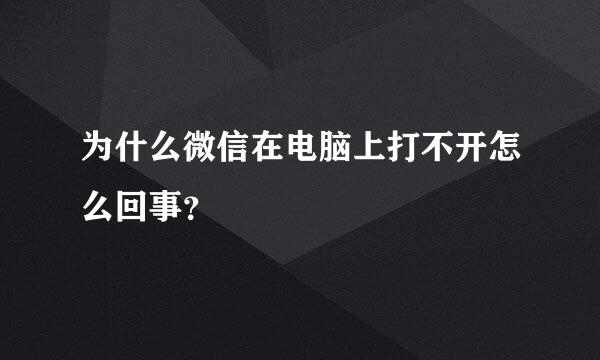 为什么微信在电脑上打不开怎么回事?